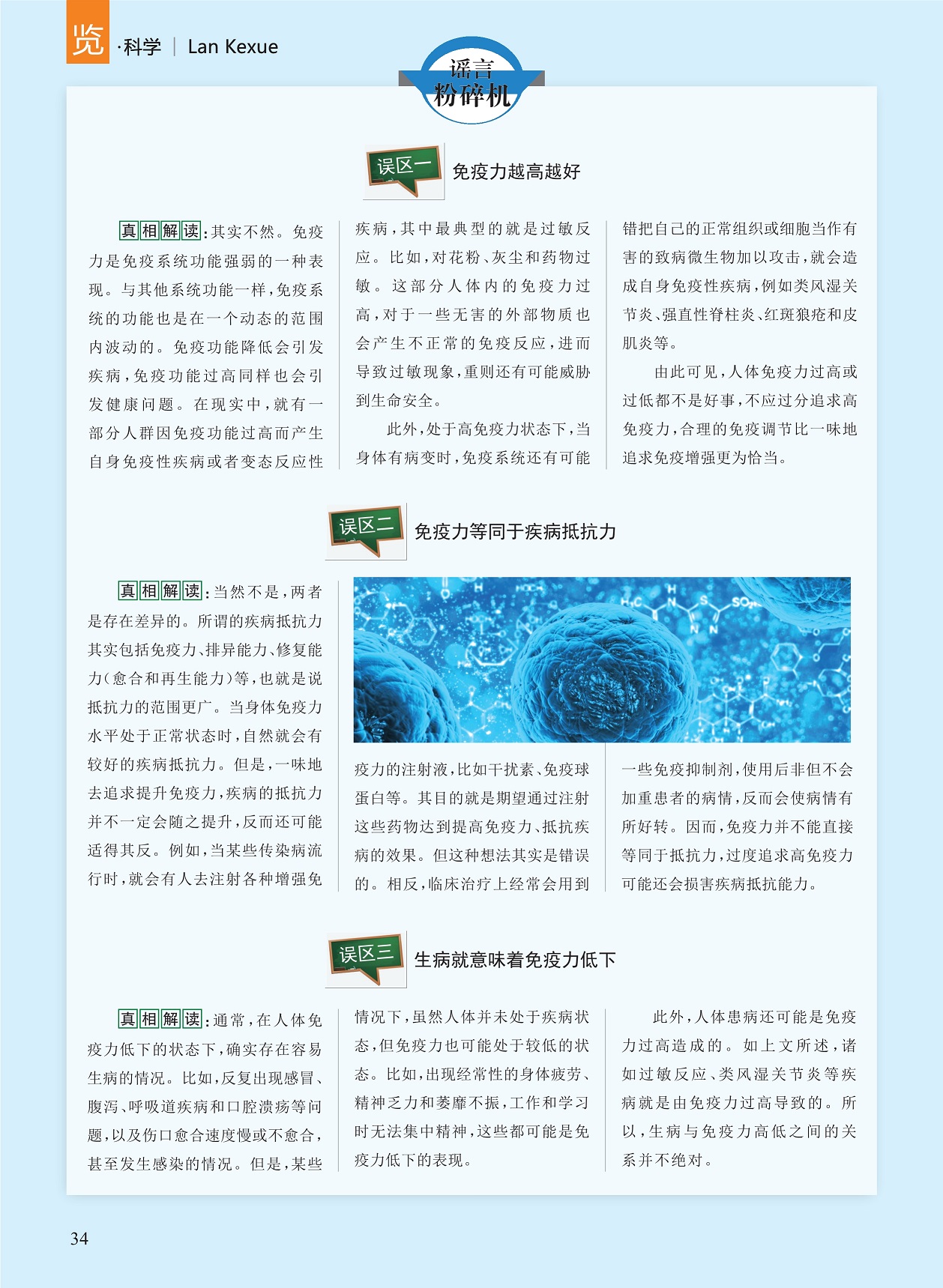 览 ·科学 | Lan Kexue

谣言粉碎机

误区一 免疫力越高越好

真相解读：其实不然。免疫力是免疫系统功能强弱的一种表现。与其他系统功能一样，免疫系统的功能也是在一个动态的范围内波动的。免疫功能降低会引发疾病，免疫功能过高同样也会引发健康问题。在现实中，就有一部分人群因免疫功能过高而产生自身免疫性疾病或者变态反应性疾病，其中最典型的就是过敏反应。比如，对花粉、灰尘和药物过敏。这部分人体内的免疫力过高，对于一些无害的外部物质也会产生不正常的免疫反应，进而导致过敏现象，重则还有可能威胁到生命安全。

此外，处于高免疫力状态下，当身体有病变时，免疫系统还有可能错把自己的正常组织或细胞当作有害的致病微生物加以攻击，就会造成自身免疫性疾病，例如类风湿关节炎、强直性脊柱炎、红斑狼疮和皮肌炎等。

由此可见，人体免疫力过高或过低都不是好事，不应过分追求高免疫力，合理的免疫调节比一味地追求免疫增强更为恰当。

误区二 免疫力等同于疾病抵抗力

真相解读：当然不是，两者是存在差异的。所谓的疾病抵抗力其实包括免疫力、排异能力、修复能力（愈合和再生能力）等，也就是说抵抗力的范围更广。当身体免疫力水平处于正常状态时，自然就会有较好的疾病抵抗力。但是，一味地去追求提升免疫力，疾病的抵抗力并不一定会随之提升，反而还可能适得其反。例如，当某些传染病流行时，就会有人去注射各种增强免疫力的注射液，比如干扰素、免疫球蛋白等。其目的就是期望通过注射这些药物达到提高免疫力、抵抗疾病的效果。但这种想法其实是错误的。相反，临床治疗上经常会用到一些免疫抑制剂，使用后非但不会加重患者的病情，反而会使病情有所好转。因而，免疫力并不能直接等同于抵抗力，过度追求高免疫力可能还会损害疾病抵抗能力。

误区三 生病就意味着免疫力低下

真相解读：通常，在人体免疫力低下的状态下，确实存在容易生病的情况。比如，反复出现感冒、腹泻、呼吸道疾病和口腔溃疡等问题，以及伤口愈合速度慢或不愈合，甚至发生感染的情况。但是，某些情况下，虽然人体并未处于疾病状态，但免疫力也可能处于较低的状态。比如，出现经常性的身体疲劳、精神乏力和萎靡不振，工作和学习时无法集中精神，这些都可能是免疫力低下的表现。

此外，人体患病还可能是免疫力过高造成的。如上文所述，诸如过敏反应、类风湿关节炎等疾病就是由免疫力过高导致的。所以，生病与免疫力高低之间的关系并不绝对。

34